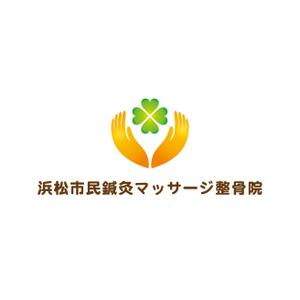 浜松市民鍼灸マッサージ整骨院